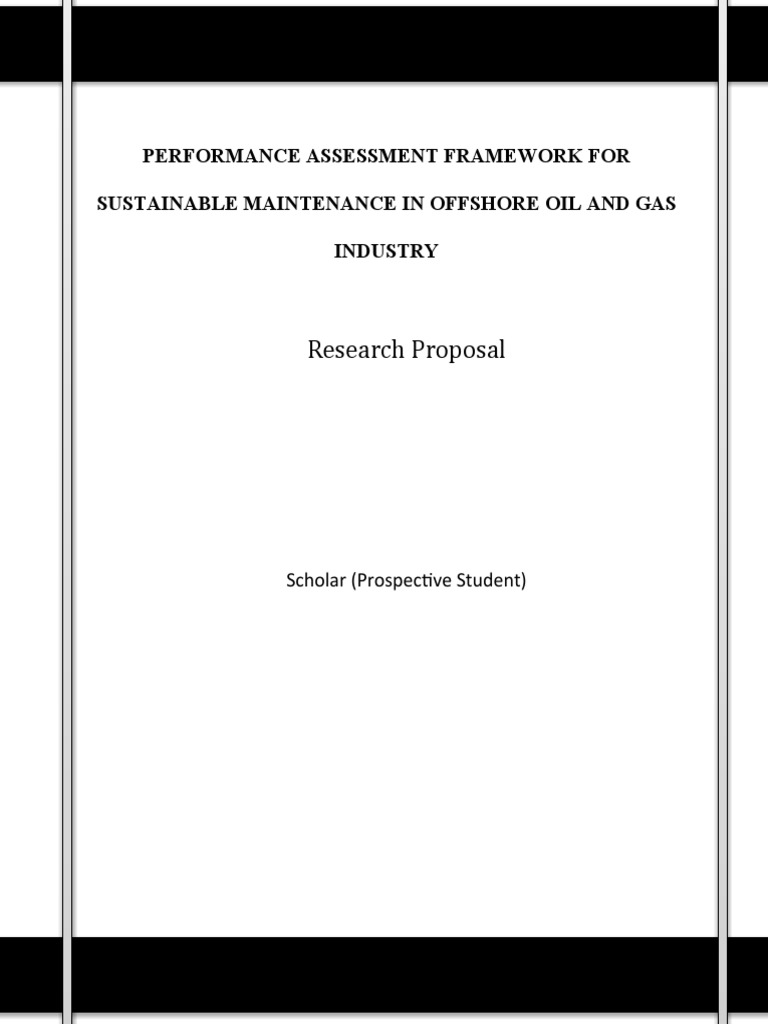 PERFORMANCE ASSESSMENT FRAMEWORK FOR SUSTAINABLE MAINTENANCE IN OFFSHORE OIL AND GAS INDUSTRY

Research Proposal

Scholar (Prospective Student)